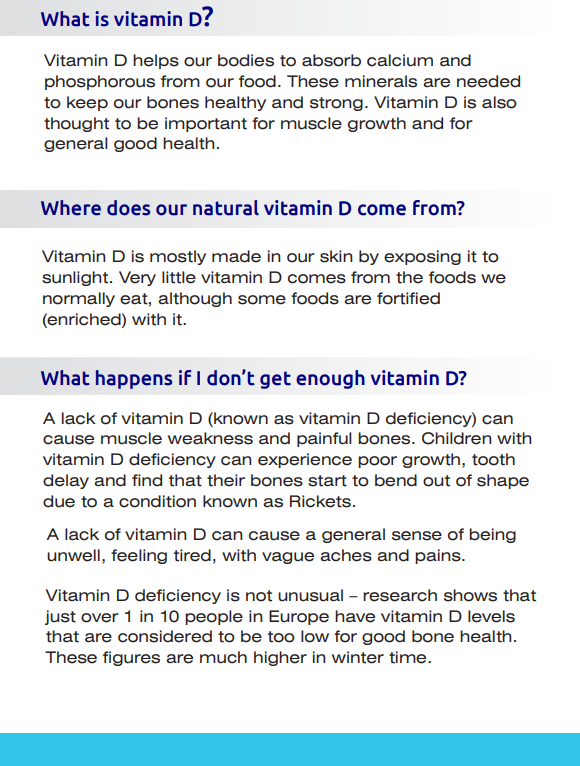 What is vitamin D?

Vitamin D helps our bodies to absorb calcium and phosphorous from our food. These minerals are needed to keep our bones healthy and strong. Vitamin D is also thought to be important for muscle growth and for general good health.

Where does our natural vitamin D come from?

Vitamin D is mostly made in our skin by exposing it to sunlight. Very little vitamin D comes from the foods we normally eat, although some foods are fortified (enriched) with it.

What happens if I don't get enough vitamin D?

A lack of vitamin D (known as vitamin D deficiency) can cause muscle weakness and painful bones. Children with vitamin D deficiency can experience poor growth, tooth delay and find that their bones start to bend out of shape due to a condition known as Rickets.

A lack of vitamin D can cause a general sense of being unwell, feeling tired, with vague aches and pains.

Vitamin D deficiency is not unusual – research shows that just over 1 in 10 people in Europe have vitamin D levels that are considered to be too low for good bone health. These figures are much higher in winter time.